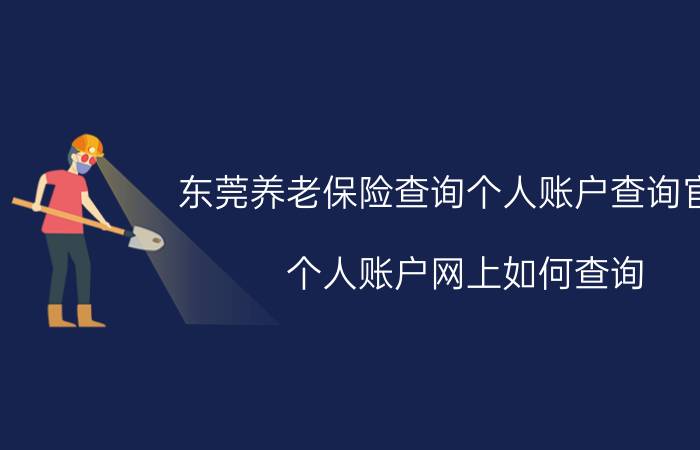 东莞养老保险查询个人账户查询官

个人账户网上如何查询